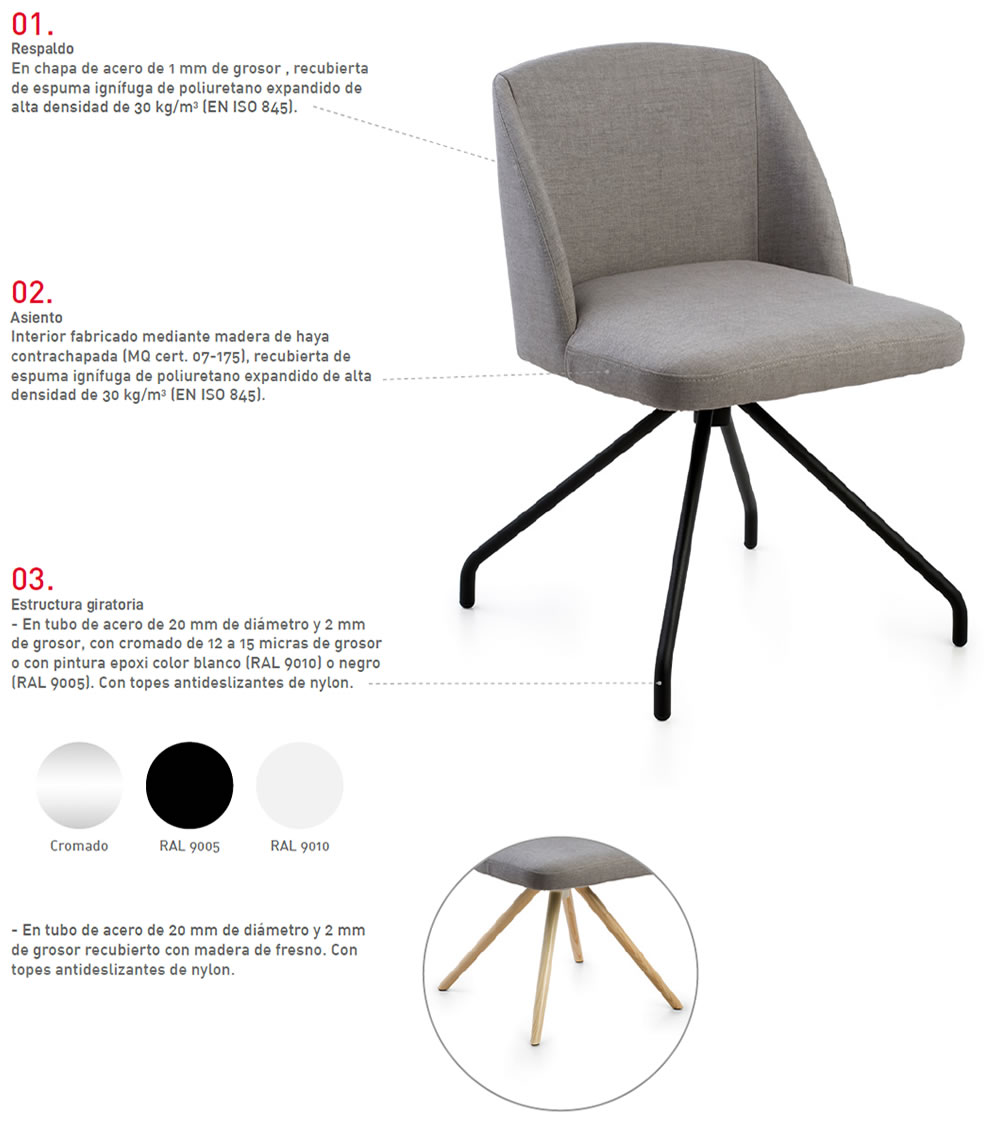 01.
Respaldo
En chapa de acero de 1 mm de grosor , recubierta de espuma ignífuga de poliuretano expandido de alta densidad de 30 kg/m³ (EN ISO 845).

02.
Asiento
Interior fabricado mediante madera de haya contrachapada (MQ cert. 07-175), recubierta de espuma ignífuga de poliuretano expandido de alta densidad de 30 kg/m³ (EN ISO 845).

03.
Estructura giratoria
- En tubo de acero de 20 mm de diámetro y 2 mm de grosor, con cromado de 12 a 15 micras de grosor o con pintura epoxi color blanco (RAL 9010) o negro (RAL 9005). Con topes antideslizantes de nylon.

Cromado

RAL 9005

RAL 9010

- En tubo de acero de 20 mm de diámetro y 2 mm de grosor recubierto con madera de fresno. Con topes antideslizantes de nylon.